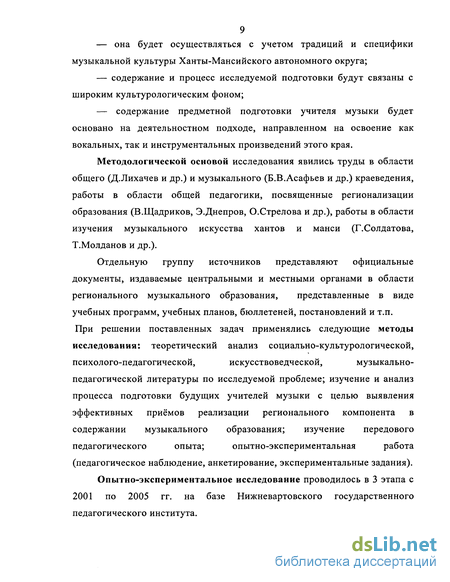 9

— она будет осуществляться с учетом традиций и специфики музыкальной культуры Ханты-Мансийского автономного округа;

— содержание и процесс исследуемой подготовки будут связаны с широким культурологическим фоном;

— содержание предметной подготовки учителя музыки будет основано на деятельностном подходе, направленном на освоение как вокальных, так и инструментальных произведений этого края.

Методологической основой исследования явились труды в области общего (Д.Лихачев и др.) и музыкального (Б.В.Асафьев и др.) краеведения, работы в области общей педагогики, посвященные регионализации образования (В.Щадриков, Э.Днепров, О.Стрелова и др.), работы в области изучения музыкального искусства хантов и манси (Г.Солдатова, Т.Молданов и др.).

Отдельную группу источников представляют официальные документы, издаваемые центральными и местными органами в области регионального музыкального образования, представленные в виде учебных программ, учебных планов, бюллетеней, постановлений и т.п.

При решении поставленных задач применялись следующие методы исследования: теоретический анализ социально-культурологической, психолого-педагогической, искусствоведческой, музыкально-педагогической литературы по исследуемой проблеме; изучение и анализ процесса подготовки будущих учителей музыки с целью выявления эффективных приёмов реализации регионального компонента в содержании музыкального образования; изучение передового педагогического опыта; опытно-экспериментальная работа (педагогическое наблюдение, анкетирование, экспериментальные задания).

Опытно-экспериментальное исследование проводилось в 3 этапа с 2001 по 2005 гг. на базе Нижневартовского государственного педагогического института.

dsLib.net
библиотека диссертаций